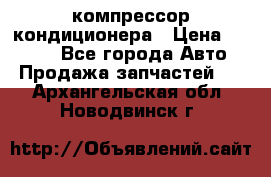 компрессор кондиционера Цена Все города Авто Продажа запчастей Архангельская обл Новодвинск г

http://Объявлений.сайт